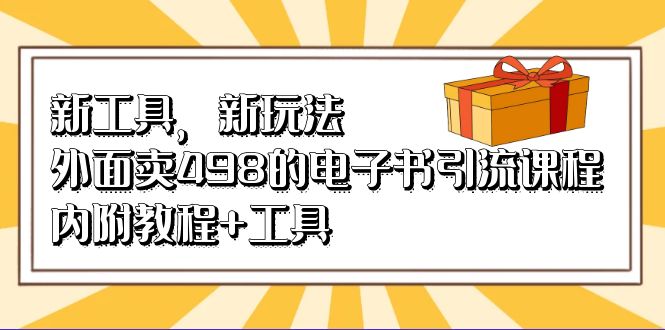 新工具， 新玩法
外面卖498的电子书引流课程
内附教程+工具